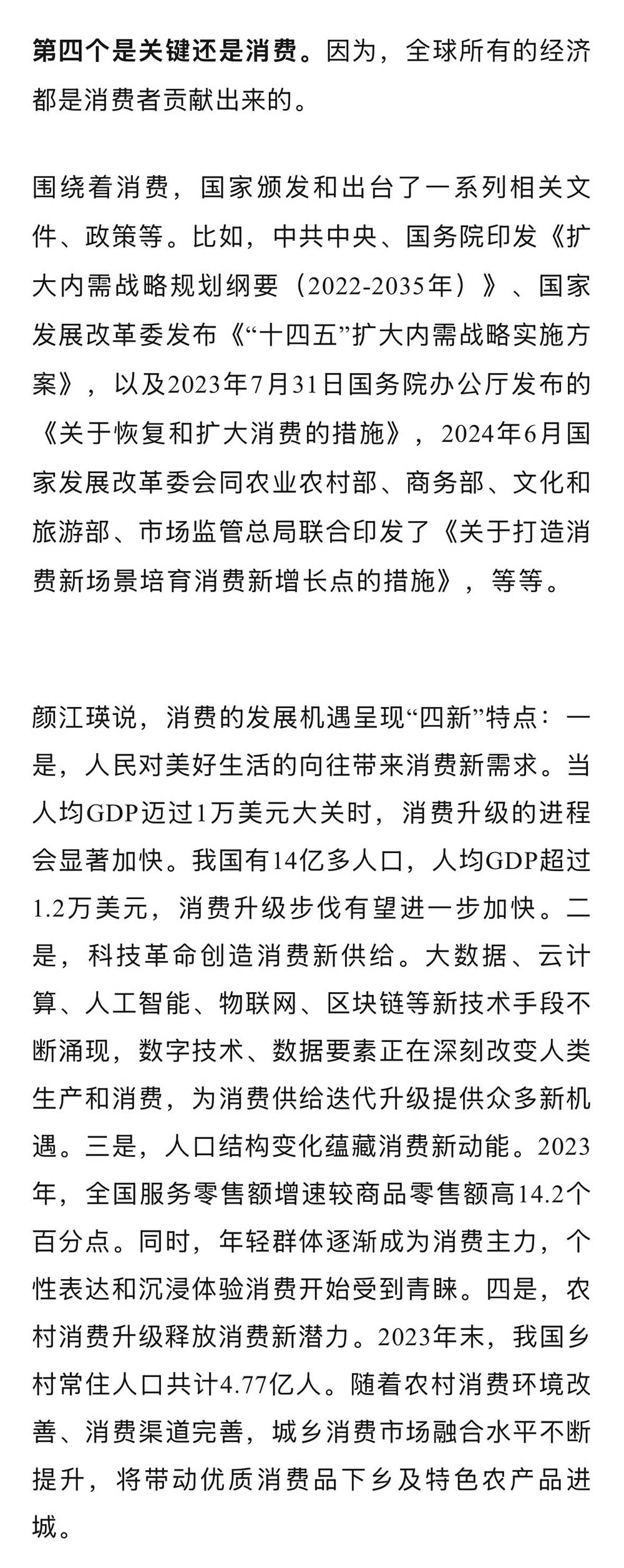 第四个是关键还是消费。因为，全球所有的经济都是消费者贡献出来的。

围绕着消费，国家颁发和出台了一系列相关文件、政策等。比如，中共中央、国务院印发《扩大内需战略规划纲要（2022-2035年）》、国家发展改革委发布《“十四五”扩大内需战略实施方案》，以及2023年7月31日国务院办公厅发布的《关于恢复和扩大消费的措施》，2024年6月国家发展改革委会同农业农村部、商务部、文化和旅游部、市场监管总局联合印发了《关于打造消费新场景培育消费新增长点的措施》，等等。

颜江瑛说，消费的发展机遇呈现“四新”特点：一是，人民对美好生活的向往带来消费新需求。当人均GDP迈过1万美元大关时，消费升级的进程会显著加快。我国有14亿多人口，人均GDP超过1.2万美元，消费升级步伐有望进一步加快。二是，科技革命创造消费新供给。大数据、云计算、人工智能、物联网、区块链等新技术手段不断涌现，数字技术、数据要素正在深刻改变人类生产和消费，为消费供给迭代升级提供众多新机遇。三是，人口结构变化蕴藏消费新动能。2023年，全国服务零售额增速较商品零售额高14.2个百分点。同时，年轻群体逐渐成为消费主力，个性表达和沉浸体验消费开始受到青睐。四是，农村消费升级释放消费新潜力。2023年末，我国乡村常住人口共计4.77亿人。随着农村消费环境改善、消费渠道完善，城乡消费市场融合水平不断提升，将带动优质消费品下乡及特色农产品进城。